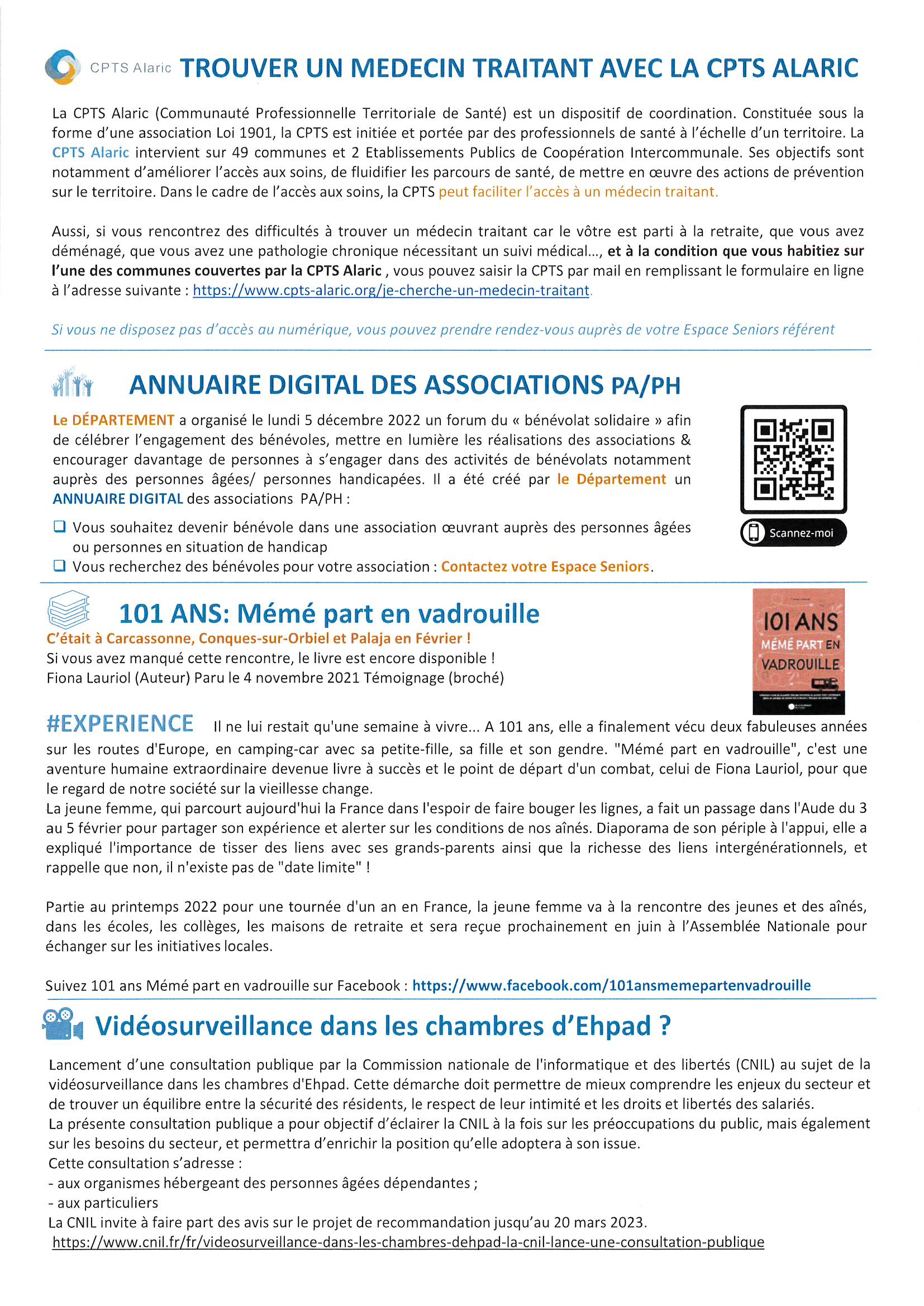 CPTS Alaric TROUVER UN MEDECIN TRAITANT AVEC LA CPTS ALARIC

La CPTS Alaric (Communauté Professionnelle Territoriale de Santé) est un dispositif de coordination. Constituée sous la forme d'une association Loi 1901, la CPTS est initiée et portée par des professionnels de santé à l'échelle d'un territoire. La CPTS Alaric intervient sur 49 communes et 2 Etablissements Publics de Coopération Intercommunale. Ses objectifs sont notamment d'améliorer l'accès aux soins, de fluidifier les parcours de santé, de mettre en œuvre des actions de prévention sur le territoire. Dans le cadre de l'accès aux soins, la CPTS peut faciliter l'accès à un médecin traitant.

Aussi, si vous rencontrez des difficultés à trouver un médecin traitant car le vôtre est parti à la retraite, que vous avez déménagé, que vous avez une pathologie chronique nécessitant un suivi médical..., et à la condition que vous habitiez sur l'une des communes couvertes par la CPTS Alaric , vous pouvez saisir la CPTS par mail en remplissant le formulaire en ligne à l'adresse suivante : https://www.cpts-alaric.org/je-cherche-un-medecin-traitant.

Si vous ne disposez pas d'accès au numérique, vous pouvez prendre rendez-vous auprès de votre Espace Seniors référent

ANNUAIRE DIGITAL DES ASSOCIATIONS PA/PH

Le DÉPARTEMENT a organisé le lundi 5 décembre 2022 un forum du « bénévolat solidaire » afin de célébrer l'engagement des bénévoles, mettre en lumière les réalisations des associations & encourager davantage de personnes à s'engager dans des activités de bénévolats notamment auprès des personnes âgées/ personnes handicapées. Il a été créé par le Département un ANNUAIRE DIGITAL des associations PA/PH :

❑ Vous souhaitez devenir bénévole dans une association œuvrant auprès des personnes âgées ou personnes en situation de handicap
❑ Vous recherchez des bénévoles pour votre association : Contactez votre Espace Seniors.

Scannez-moi

101 ANS: Mémé part en vadrouille
C'était à Carcassonne, Conques-sur-Orbiel et Palaja en Février !
Si vous avez manqué cette rencontre, le livre est encore disponible !
Fiona Lauriol (Auteur) Paru le 4 novembre 2021 Témoignage (broché)

101 ANS MÉMÉ PART EN VADROUILLE

#EXPERIENCE Il ne lui restait qu'une semaine à vivre... A 101 ans, elle a finalement vécu deux fabuleuses années sur les routes d'Europe, en camping-car avec sa petite-fille, sa fille et son gendre. "Mémé part en vadrouille", c'est une aventure humaine extraordinaire devenue livre à succès et le point de départ d'un combat, celui de Fiona Lauriol, pour que le regard de notre société sur la vieillesse change.
La jeune femme, qui parcourt aujourd'hui la France dans l'espoir de faire bouger les lignes, a fait un passage dans l'Aude du 3 au 5 février pour partager son expérience et alerter sur les conditions de nos aînés. Diaporama de son périple à l'appui, elle a expliqué l'importance de tisser des liens avec ses grands-parents ainsi que la richesse des liens intergénérationnels, et rappelle que non, il n'existe pas de "date limite" !

Partie au printemps 2022 pour une tournée d'un an en France, la jeune femme va à la rencontre des jeunes et des aînés, dans les écoles, les collèges, les maisons de retraite et sera reçue prochainement en juin à l'Assemblée Nationale pour échanger sur les initiatives locales.

Suivez 101 ans Mémé part en vadrouille sur Facebook : https://www.facebook.com/101ansmemepartenvadrouille

Vidéosurveillance dans les chambres d'Ehpad ?

Lancement d'une consultation publique par la Commission nationale de l'informatique et des libertés (CNIL) au sujet de la vidéosurveillance dans les chambres d'Ehpad. Cette démarche doit permettre de mieux comprendre les enjeux du secteur et de trouver un équilibre entre la sécurité des résidents, le respect de leur intimité et les droits et libertés des salariés.
La présente consultation publique a pour objectif d'éclairer la CNIL à la fois sur les préoccupations du public, mais également sur les besoins du secteur, et permettra d'enrichir la position qu'elle adoptera à son issue.
Cette consultation s'adresse :
- aux organismes hébergeant des personnes âgées dépendantes ;
- aux particuliers
La CNIL invite à faire part des avis sur le projet de recommandation jusqu'au 20 mars 2023.
https://www.cnil.fr/fr/videosurveillance-dans-les-chambres-dehpad-la-cnil-lance-une-consultation-publique